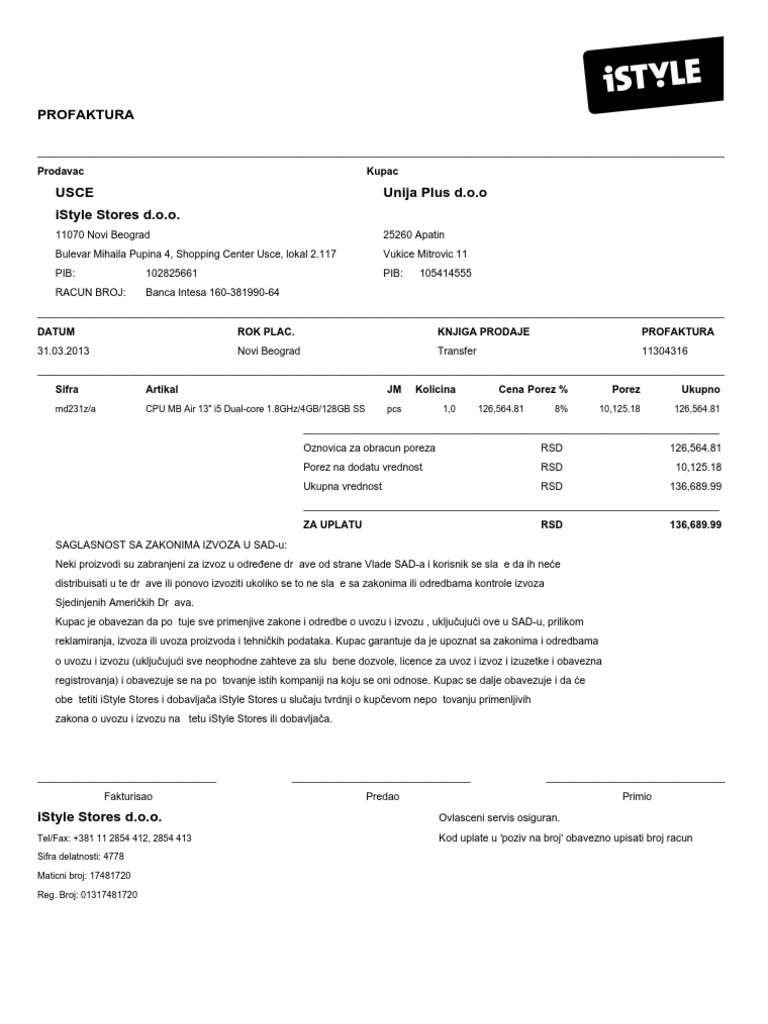 iSTYLE

PROFAKTURA

Prodavac

USCE

iStyle Stores d.o.o.

11070 Novi Beograd

Bulevar Mihaila Pupina 4, Shopping Center Usce, lokal 2.117

PIB: 102825661

RACUN BROJ: Banca Intesa 160-381990-64

Kupac

Unija Plus d.o.o

25260 Apatin

Vukice Mitrovic 11

PIB: 105414555

| DATUM | ROK PLAC. | KNJIGA PRODAJE | PROFAKTURA |
|---|---|---|---|
| 31.03.2013 | Novi Beograd | Transfer | 11304316 |

| Sifra | Artikal | JM | Kolicina | Cena | Porez % | Porez | Ukupno |
|---|---|---|---|---|---|---|---|
| md231z/a | CPU MB Air 13" i5 Dual-core 1.8GHz/4GB/128GB SS | pcs | 1,0 | 126,564.81 | 8% | 10,125.18 | 126,564.81 |

| | | |
|---|---|---|
| Oznovica za obracun poreza | RSD | 126,564.81 |
| Porez na dodatu vrednost | RSD | 10,125.18 |
| Ukupna vrednost | RSD | 136,689.99 |
| ZA UPLATU | RSD | 136,689.99 |

SAGLASNOST SA ZAKONIMA IZVOZA U SAD-u:

Neki proizvodi su zabranjeni za izvoz u određene dr ave od strane Vlade SAD-a i korisnik se sla e da ih neće distribuisati u te dr ave ili ponovo izvoziti ukoliko se to ne sla e sa zakonima ili odredbama kontrole izvoza Sjedinjenih Američkih Dr ava.

Kupac je obavezan da po tuje sve primenjive zakone i odredbe o uvozu i izvozu , uključujući ove u SAD-u, prilikom reklamiranja, izvoza ili uvoza proizvoda i tehničkih podataka. Kupac garantuje da je upoznat sa zakonima i odredbama o uvozu i izvozu (uključujući sve neophodne zahteve za slu bene dozvole, licence za uvoz i izvoz i izuzetke i obavezna registrovanja) i obavezuje se na po tovanje istih kompaniji na koju se oni odnose. Kupac se dalje obavezuje i da će obe tetiti iStyle Stores i dobavljača iStyle Stores u slučaju tvrdnji o kupčevom nepo tovanju primenljivih zakona o uvozu i izvozu na tetu iStyle Stores ili dobavljača.

Fakturisao

Predao

Primio

iStyle Stores d.o.o.

Tel/Fax: +381 11 2854 412, 2854 413

Sifra delatnosti: 4778

Maticni broj: 17481720

Reg. Broj: 01317481720

Ovlasceni servis osiguran.

Kod uplate u 'poziv na broj' obavezno upisati broj racun